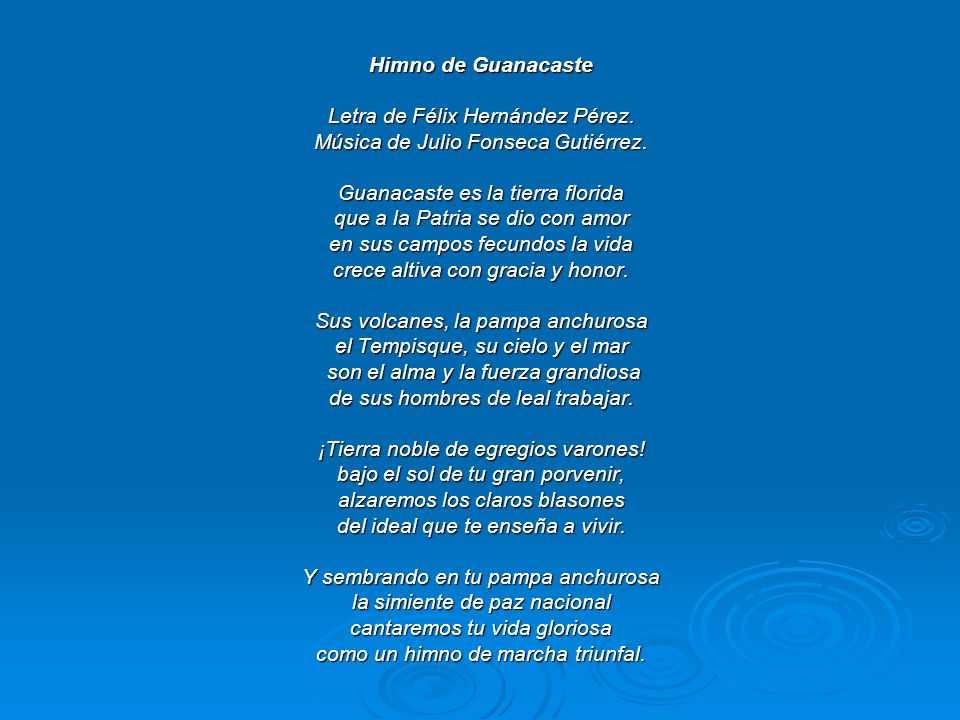 Himno de Guanacaste

Letra de Félix Hernández Pérez.
Música de Julio Fonseca Gutiérrez.

Guanacaste es la tierra florida
que a la Patria se dio con amor
en sus campos fecundos la vida
crece altiva con gracia y honor.

Sus volcanes, la pampa anchurosa
el Tempisque, su cielo y el mar
son el alma y la fuerza grandiosa
de sus hombres de leal trabajar.

¡Tierra noble de egregios varones!
bajo el sol de tu gran porvenir,
alzaremos los claros blasones
del ideal que te enseña a vivir.

Y sembrando en tu pampa anchurosa
la simiente de paz nacional
cantaremos tu vida gloriosa
como un himno de marcha triunfal.